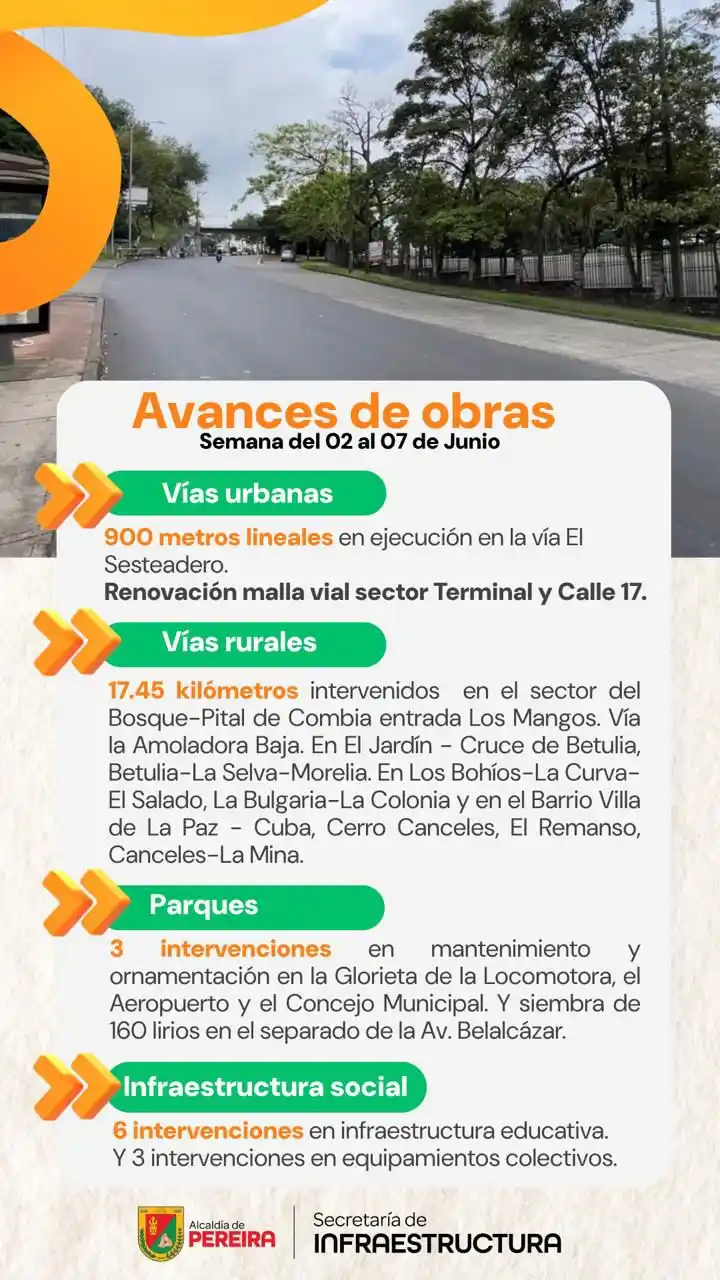 Avances de obras
Semana del 02 al 07 de Junio

Vías urbanas

900 metros lineales en ejecución en la vía El Sesteadero.
Renovación malla vial sector Terminal y Calle 17.

Vías rurales

17.45 kilómetros intervenidos en el sector del Bosque-Pital de Combia entrada Los Mangos. Vía la Amoladora Baja. En El Jardín - Cruce de Betulia, Betulia-La Selva-Morelia. En Los Bohíos-La Curva-El Salado, La Bulgaria-La Colonia y en el Barrio Villa de La Paz - Cuba, Cerro Canceles, El Remanso, Canceles-La Mina.

Parques

3 intervenciones en mantenimiento y ornamentación en la Glorieta de la Locomotora, el Aeropuerto y el Concejo Municipal. Y siembra de 160 lirios en el separado de la Av. Belalcázar.

Infraestructura social

6 intervenciones en infraestructura educativa. Y 3 intervenciones en equipamientos colectivos.

Alcaldía de PEREIRA

Secretaría de INFRAESTRUCTURA